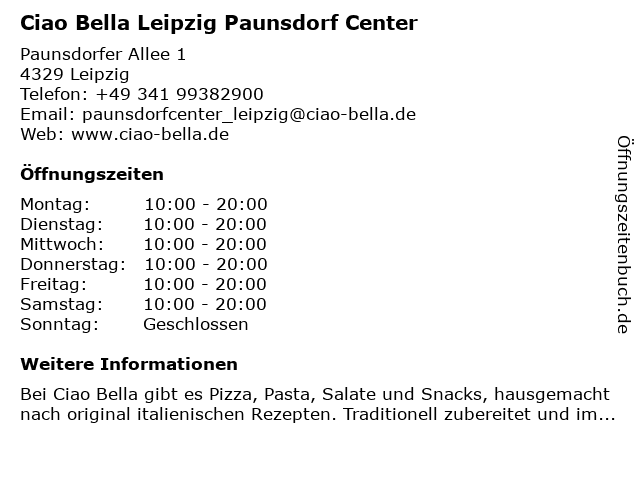 Ciao Bella Leipzig Paunsdorf Center

Paunsdorfer Allee 1
4329 Leipzig
Telefon: +49 341 99382900
Email: paunsdorfcenter_leipzig@ciao-bella.de
Web: www.ciao-bella.de

Öffnungszeiten

Montag: 10:00 - 20:00
Dienstag: 10:00 - 20:00
Mittwoch: 10:00 - 20:00
Donnerstag: 10:00 - 20:00
Freitag: 10:00 - 20:00
Samstag: 10:00 - 20:00
Sonntag: Geschlossen

Weitere Informationen

Bei Ciao Bella gibt es Pizza, Pasta, Salate und Snacks, hausgemacht nach original italienischen Rezepten. Traditionell zubereitet und im...

Öffnungszeitenbuch.de